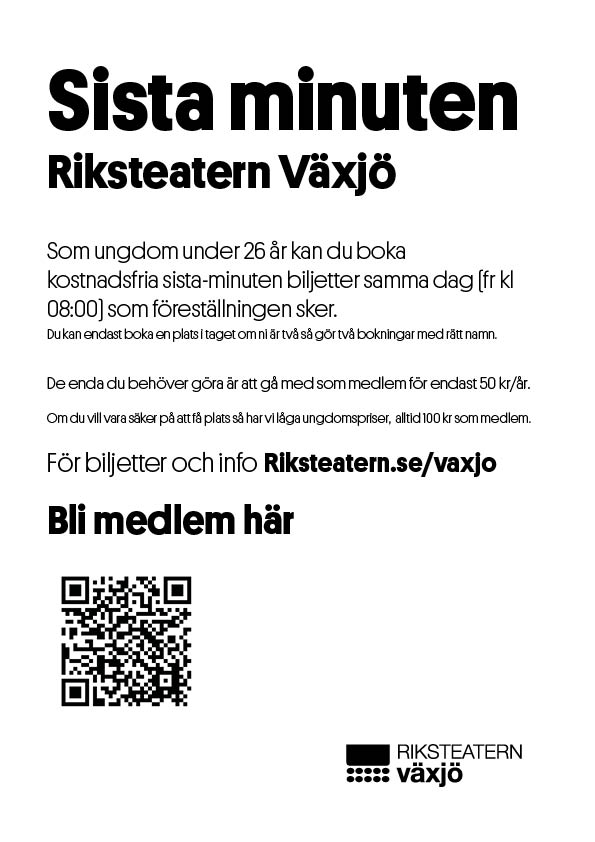 Sista minuten

Riksteatern Växjö

Som ungdom under 26 år kan du boka kostnadsfria sista-minuten biljetter samma dag (fr kl 08:00) som föreställningen sker.

Du kan endast boka en plats i taget om ni är två så gör två bokningar med rätt namn.

De enda du behöver göra är att gå med som medlem för endast 50 kr/år.

Om du vill vara säker på att få plats så har vi låga ungdomspriser, alltid 100 kr som medlem.

För biljetter och info Riksteatern.se/vaxjo

Bli medlem här

RIKSTEATERN
växjö